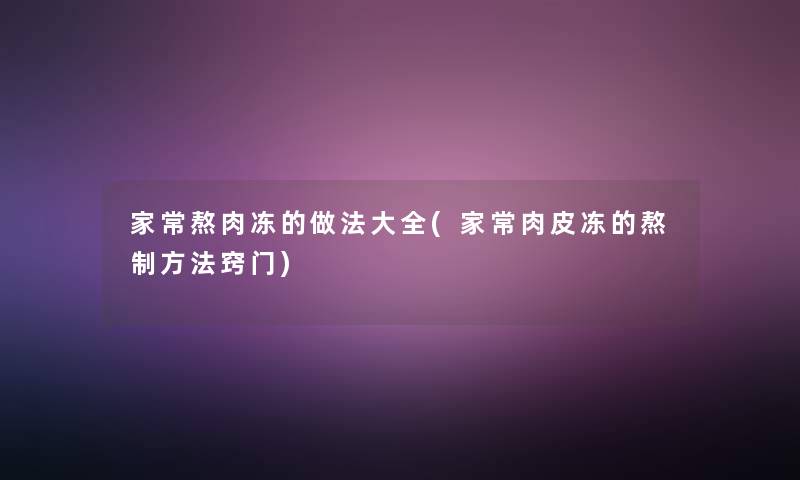 家常熬肉冻的做法大全(家常肉皮冻的熬制方法窍门)